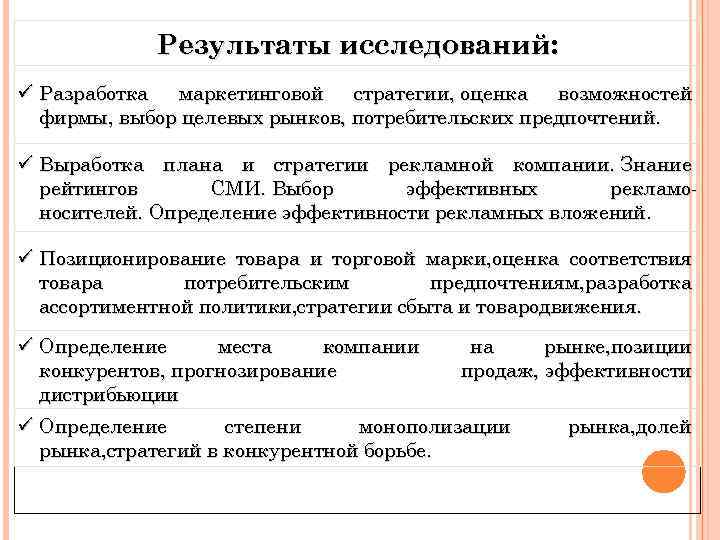 Результаты исследований:

✓ Разработка маркетинговой стратегии, оценка возможностей фирмы, выбор целевых рынков, потребительских предпочтений.

✓ Выработка плана и стратегии рекламной компании. Знание рейтингов СМИ. Выбор эффективных рекламоносителей. Определение эффективности рекламных вложений.

✓ Позиционирование товара и торговой марки,оценка соответствия товара потребительским предпочтениям,разработка ассортиментной политики,стратегии сбыта и товародвижения.

✓ Определение места компании на рынке,позиции конкурентов, прогнозирование продаж, эффективности дистрибьюции

✓ Определение степени монополизации рынка,долей рынка,стратегий в конкурентной борьбе.